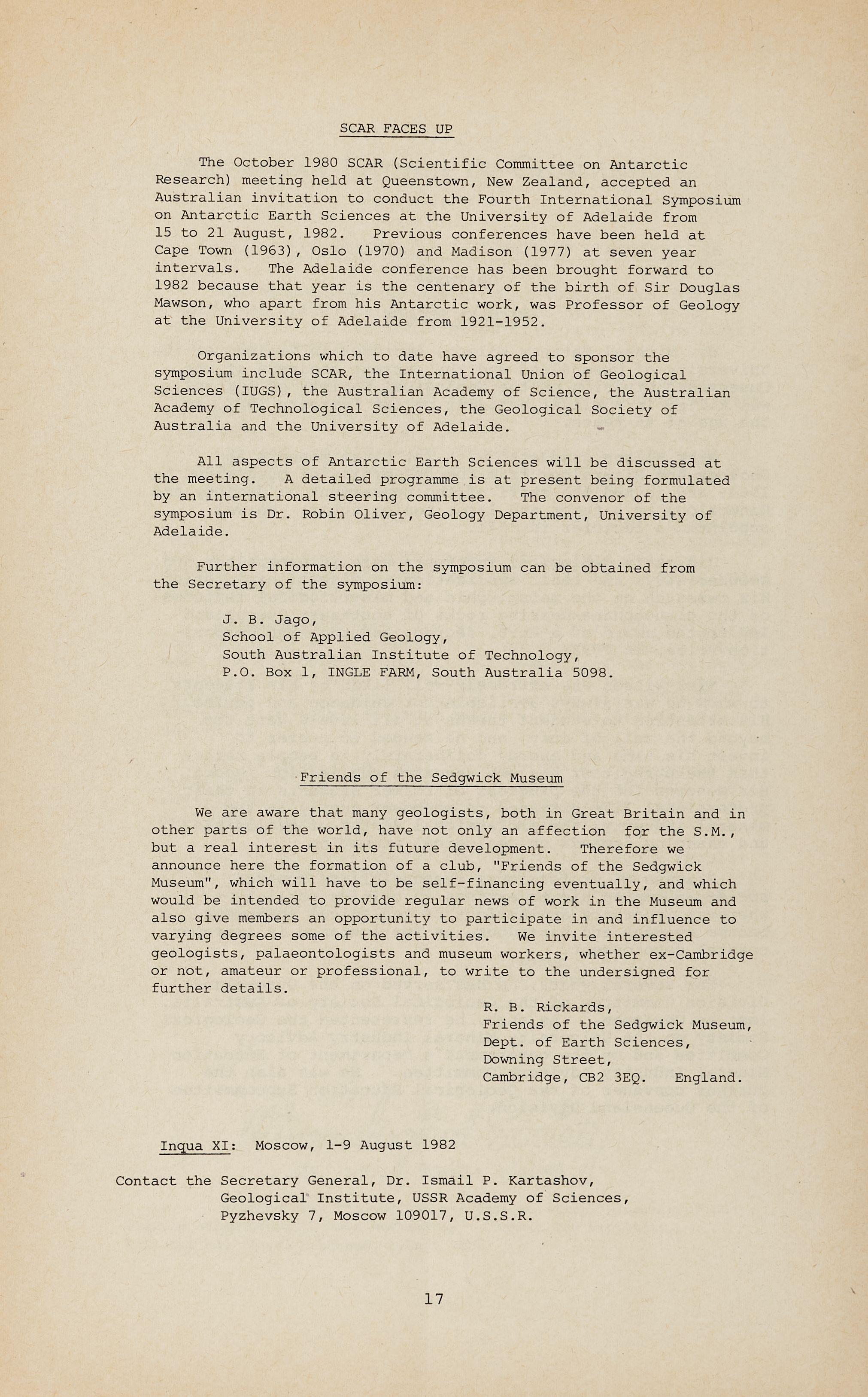 SCAR FACES UP

The October 1980 SCAR (Scientific Committee on Antarctic Research) meeting held at Queenstown, New Zealand, accepted an Australian invitation to conduct the Fourth International Symposium on Antarctic Earth Sciences at the University of Adelaide from 15 to 21 August, 1982. Previous conferences have been held at Cape Town (1963), Oslo (1970) and Madison (1977) at seven year intervals. The Adelaide conference has been brought forward to 1982 because that year is the centenary of the birth of Sir Douglas Mawson, who apart from his Antarctic work, was Professor of Geology at the University of Adelaide from 1921-1952.

Organizations which to date have agreed to sponsor the symposium include SCAR, the International Union of Geological Sciences (IUGS), the Australian Academy of Science, the Australian Academy of Technological Sciences, the Geological Society of Australia and the University of Adelaide.

All aspects of Antarctic Earth Sciences will be discussed at the meeting. A detailed programme is at present being formulated by an international steering committee. The convenor of the symposium is Dr. Robin Oliver, Geology Department, University of Adelaide.

Further information on the symposium can be obtained from the Secretary of the symposium:

J. B. Jago,
School of Applied Geology,
South Australian Institute of Technology,
P.O. Box 1, INGLE FARM, South Australia 5098.

Friends of the Sedgwick Museum

We are aware that many geologists, both in Great Britain and in other parts of the world, have not only an affection for the S.M., but a real interest in its future development. Therefore we announce here the formation of a club, "Friends of the Sedgwick Museum", which will have to be self-financing eventually, and which would be intended to provide regular news of work in the Museum and also give members an opportunity to participate in and influence to varying degrees some of the activities. We invite interested geologists, palaeontologists and museum workers, whether ex-Cambridge or not, amateur or professional, to write to the undersigned for further details.

R. B. Rickards,
Friends of the Sedgwick Museum,
Dept. of Earth Sciences,
Downing Street,
Cambridge, CB2 3EQ. England.

Inqua XI: Moscow, 1-9 August 1982

Contact the Secretary General, Dr. Ismail P. Kartashov,
Geological Institute, USSR Academy of Sciences,
Pyzhevsky 7, Moscow 109017, U.S.S.R.

17